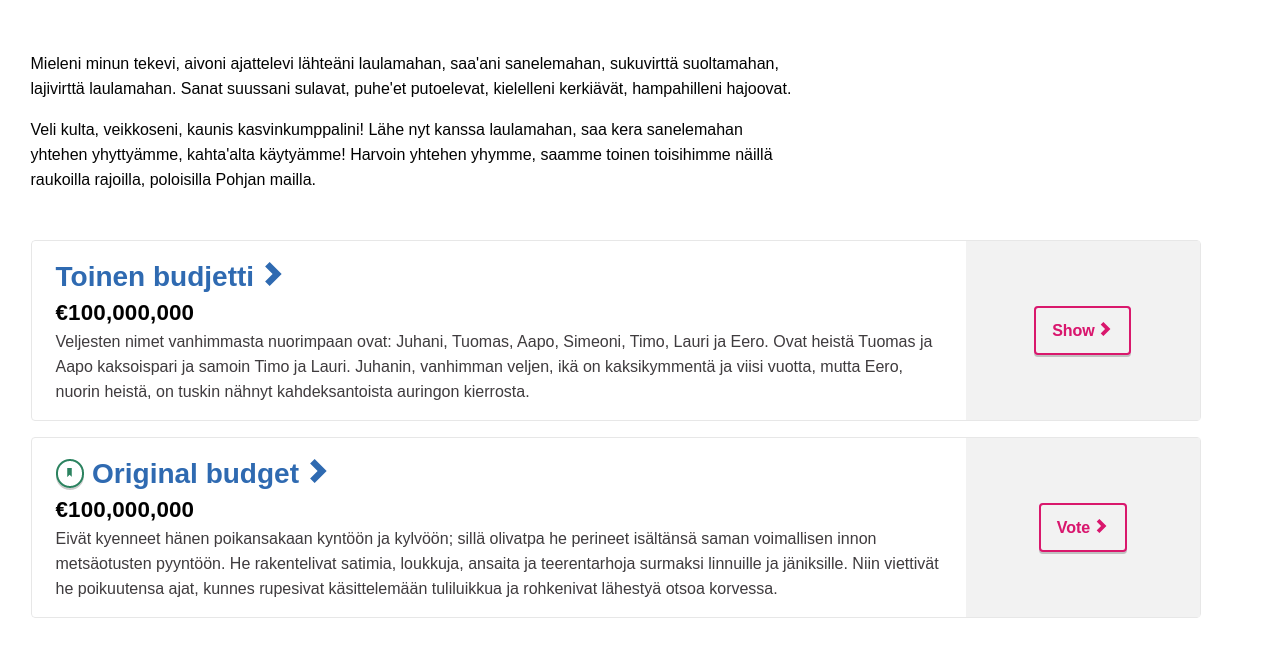 Mieleni minun tekevi, aivoni ajattelevi lähteäni laulamahan, saa'ani sanelemahan, sukuvirttä suoltamahan, lajivirttä laulamahan. Sanat suussani sulavat, puhe'et putoelevat, kielelleni kerkiävät, hampahilleni hajoovat.

Veli kulta, veikkoseni, kaunis kasvinkumppalini! Lähe nyt kanssa laulamahan, saa kera sanelemahan yhtehen yhyttyämme, kahta'alta käytyämme! Harvoin yhtehen yhymme, saamme toinen toisihimme näillä raukoilla rajoilla, poloisilla Pohjan mailla.

Toinen budjetti
€100,000,000
Veljesten nimet vanhimmasta nuorimpaan ovat: Juhani, Tuomas, Aapo, Simeoni, Timo, Lauri ja Eero. Ovat heistä Tuomas ja Aapo kaksoispari ja samoin Timo ja Lauri. Juhanin, vanhimman veljen, ikä on kaksikymmentä ja viisi vuotta, mutta Eero, nuorin heistä, on tuskin nähnyt kahdeksantoista auringon kierrosta.

Show

Original budget
€100,000,000
Eivät kyenneet hänen poikansakaan kyntöön ja kylvöön; sillä olivatpa he perineet isältänsä saman voimallisen innon metsäotusten pyyntöön. He rakentelivat satimia, loukkuja, ansaita ja teerentarhoja surmaksi linnuille ja jäniksille. Niin viettivät he poikuutensa ajat, kunnes rupesivat käsittelemään tuliluikkua ja rohkenivat lähestyä otsoa korvessa.

Vote